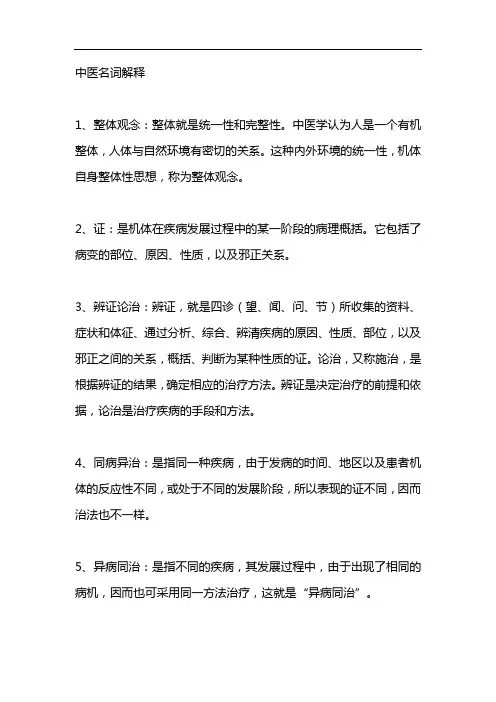 中医名词解释

1、整体观念：整体就是统一性和完整性。中医学认为人是一个有机整体，人体与自然环境有密切的关系。这种内外环境的统一性，机体自身整体性思想，称为整体观念。

2、证：是机体在疾病发展过程中的某一阶段的病理概括。它包括了病变的部位、原因、性质，以及邪正关系。

3、辨证论治：辨证，就是四诊（望、闻、问、节）所收集的资料、症状和体征、通过分析、综合、辨清疾病的原因、性质、部位，以及邪正之间的关系，概括、判断为某种性质的证。论治，又称施治，是根据辨证的结果，确定相应的治疗方法。辨证是决定治疗的前提和依据，论治是治疗疾病的手段和方法。

4、同病异治：是指同一种疾病，由于发病的时间、地区以及患者机体的反应性不同，或处于不同的发展阶段，所以表现的证不同，因而治法也不一样。

5、异病同治：是指不同的疾病，其发展过程中，由于出现了相同的病机，因而也可采用同一方法治疗，这就是“异病同治”。